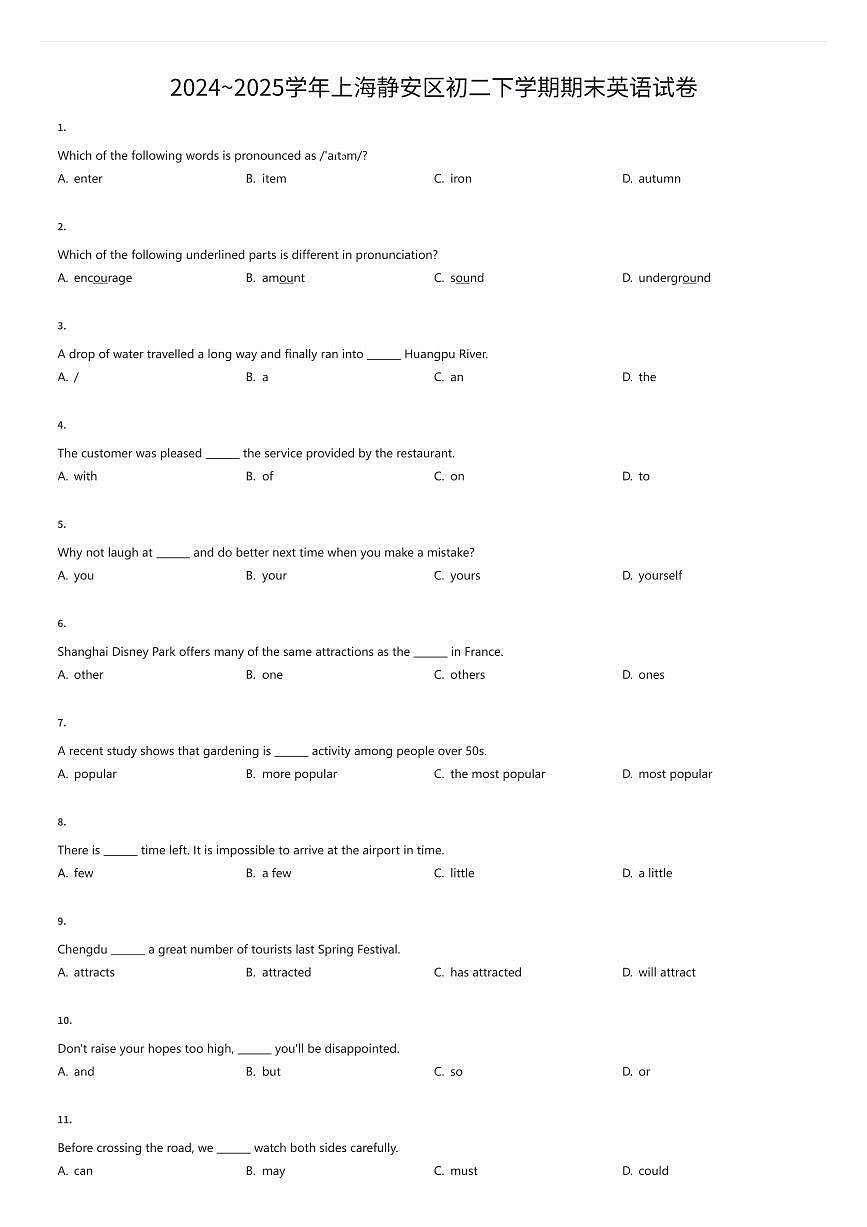 2024~2025学年上海静安区初二下学期期末英语试卷

1.

Which of the following words is pronounced as /ˈaɪtəm/?

A. enter B. item C. iron D. autumn

2.

Which of the following underlined parts is different in pronunciation?

A. encourage B. amount C. sound D. underground

3.

A drop of water travelled a long way and finally ran into ______ Huangpu River.

A. / B. a C. an D. the

4.

The customer was pleased ______ the service provided by the restaurant.

A. with B. of C. on D. to

5.

Why not laugh at ______ and do better next time when you make a mistake?

A. you B. your C. yours D. yourself

6.

Shanghai Disney Park offers many of the same attractions as the ______ in France.

A. other B. one C. others D. ones

7.

A recent study shows that gardening is ______ activity among people over 50s.

A. popular B. more popular C. the most popular D. most popular

8.

There is ______ time left. It is impossible to arrive at the airport in time.

A. few B. a few C. little D. a little

9.

Chengdu ______ a great number of tourists last Spring Festival.

A. attracts B. attracted C. has attracted D. will attract

10.

Don't raise your hopes too high, ______ you'll be disappointed.

A. and B. but C. so D. or

11.

Before crossing the road, we ______ watch both sides carefully.

A. can B. may C. must D. could